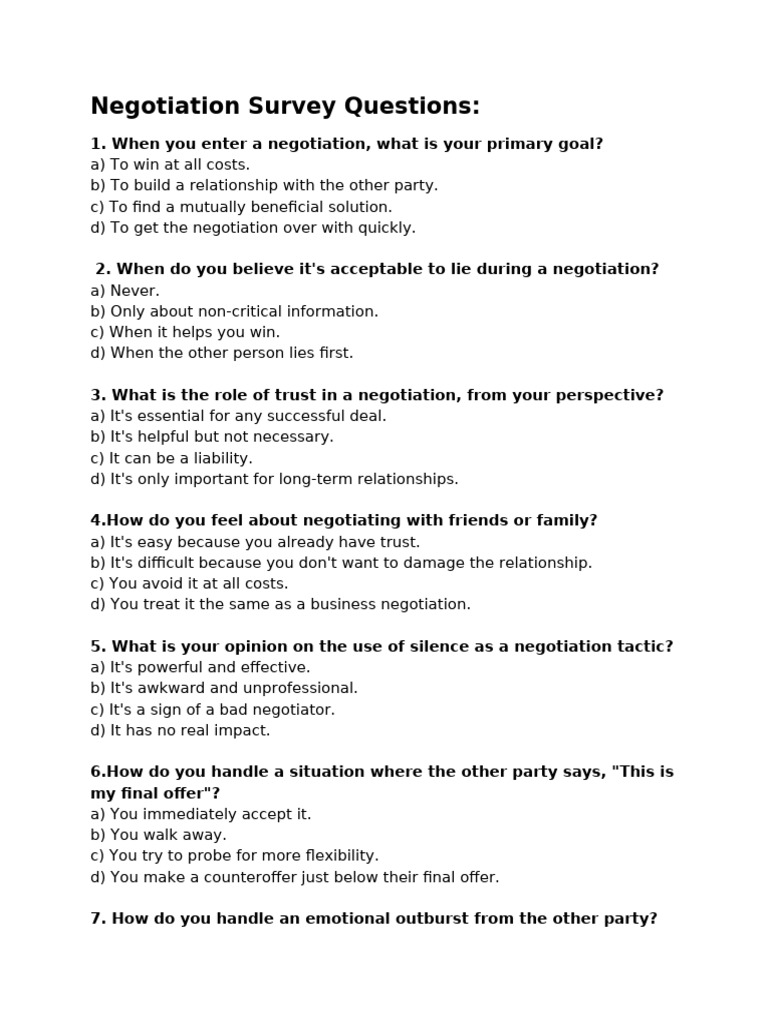 Negotiation Survey Questions:

1. When you enter a negotiation, what is your primary goal?
a) To win at all costs.
b) To build a relationship with the other party.
c) To find a mutually beneficial solution.
d) To get the negotiation over with quickly.

2. When do you believe it's acceptable to lie during a negotiation?
a) Never.
b) Only about non-critical information.
c) When it helps you win.
d) When the other person lies first.

3. What is the role of trust in a negotiation, from your perspective?
a) It's essential for any successful deal.
b) It's helpful but not necessary.
c) It can be a liability.
d) It's only important for long-term relationships.

4.How do you feel about negotiating with friends or family?
a) It's easy because you already have trust.
b) It's difficult because you don't want to damage the relationship.
c) You avoid it at all costs.
d) You treat it the same as a business negotiation.

5. What is your opinion on the use of silence as a negotiation tactic?
a) It's powerful and effective.
b) It's awkward and unprofessional.
c) It's a sign of a bad negotiator.
d) It has no real impact.

6.How do you handle a situation where the other party says, "This is my final offer"?
a) You immediately accept it.
b) You walk away.
c) You try to probe for more flexibility.
d) You make a counteroffer just below their final offer.

7. How do you handle an emotional outburst from the other party?